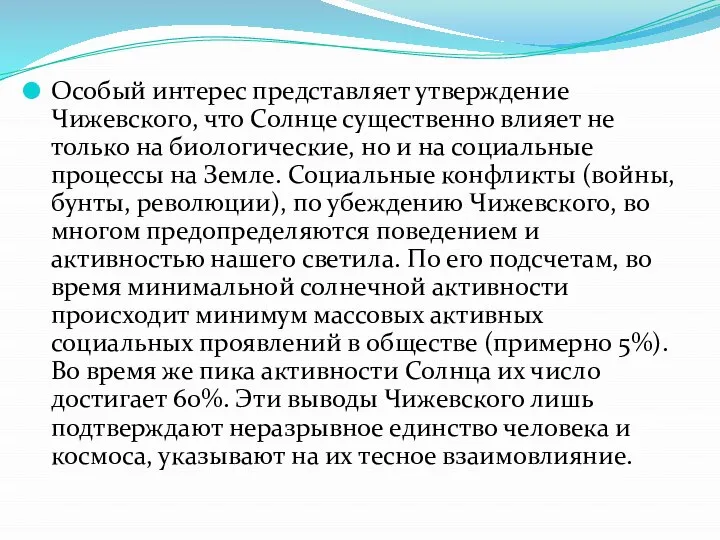 Особый интерес представляет утверждение Чижевского, что Солнце существенно влияет не только на биологические, но и на социальные процессы на Земле. Социальные конфликты (войны, бунты, революции), по убеждению Чижевского, во многом предопределяются поведением и активностью нашего светила. По его подсчетам, во время минимальной солнечной активности происходит минимум массовых активных социальных проявлений в обществе (примерно 5%). Во время же пика активности Солнца их число достигает 60%. Эти выводы Чижевского лишь подтверждают неразрывное единство человека и космоса, указывают на их тесное взаимовлияние.